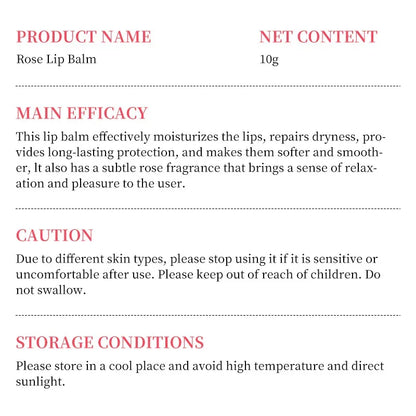 PRODUCT NAME
Rose Lip Balm

NET CONTENT
10g

MAIN EFFICACY
This lip balm effectively moisturizes the lips, repairs dryness, provides long-lasting protection, and makes them softer and smoother, It also has a subtle rose fragrance that brings a sense of relaxation and pleasure to the user.

CAUTION
Due to different skin types, please stop using it if it is sensitive or uncomfortable after use. Please keep out of reach of children. Do not swallow.

STORAGE CONDITIONS
Please store in a cool place and avoid high temperature and direct sunlight.